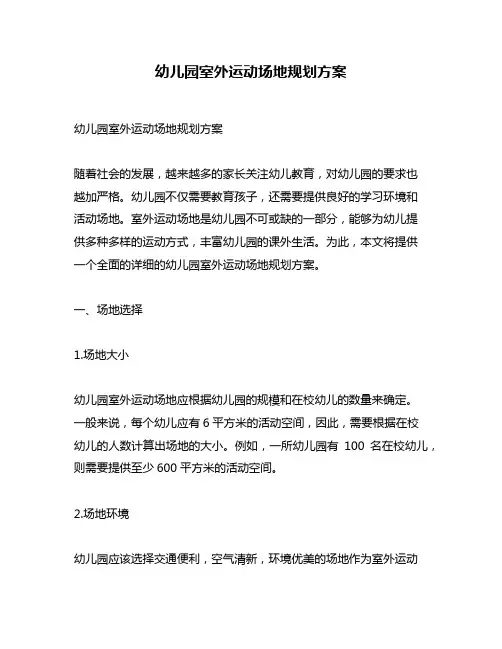 幼儿园室外运动场地规划方案

幼儿园室外运动场地规划方案

随着社会的发展，越来越多的家长关注幼儿教育，对幼儿园的要求也越加严格。幼儿园不仅需要教育孩子，还需要提供良好的学习环境和活动场地。室外运动场地是幼儿园不可或缺的一部分，能够为幼儿提供多种多样的运动方式，丰富幼儿园的课外生活。为此，本文将提供一个全面的详细的幼儿园室外运动场地规划方案。

一、场地选择

1.场地大小

幼儿园室外运动场地应根据幼儿园的规模和在校幼儿的数量来确定。一般来说，每个幼儿应有 6 平方米的活动空间，因此，需要根据在校幼儿的人数计算出场地的大小。例如，一所幼儿园有 100 名在校幼儿，则需要提供至少 600 平方米的活动空间。

2.场地环境

幼儿园应该选择交通便利，空气清新，环境优美的场地作为室外运动